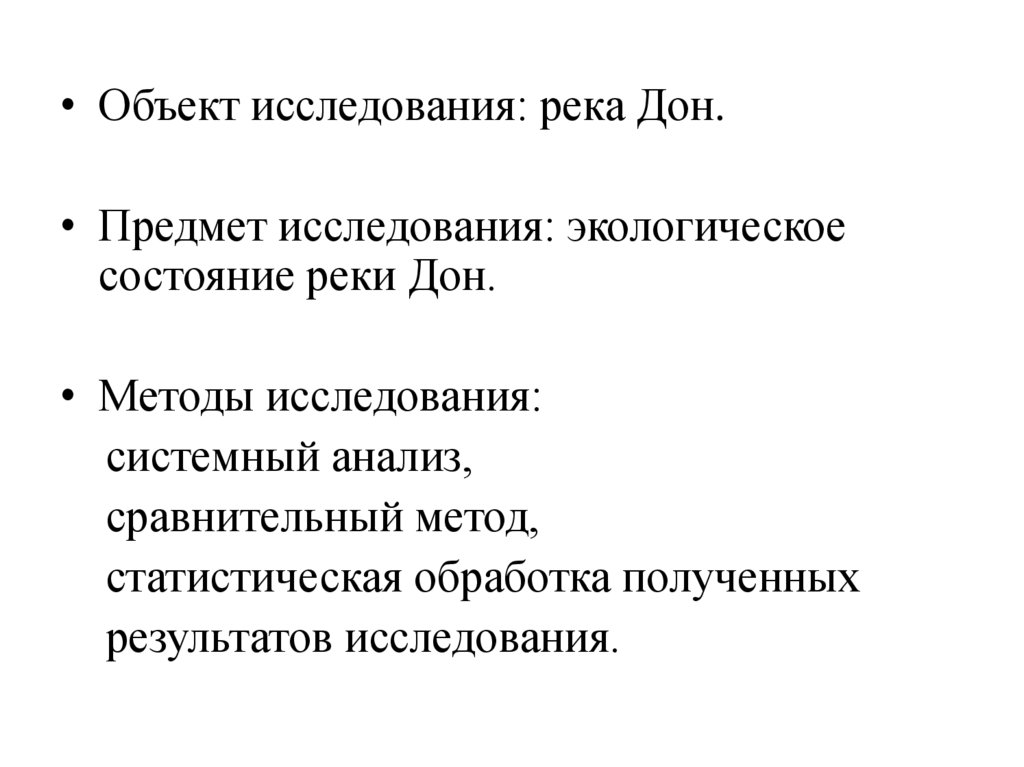 • Объект исследования: река Дон.

• Предмет исследования: экологическое состояние реки Дон.

• Методы исследования:
системный анализ,
сравнительный метод,
статистическая обработка полученных результатов исследования.